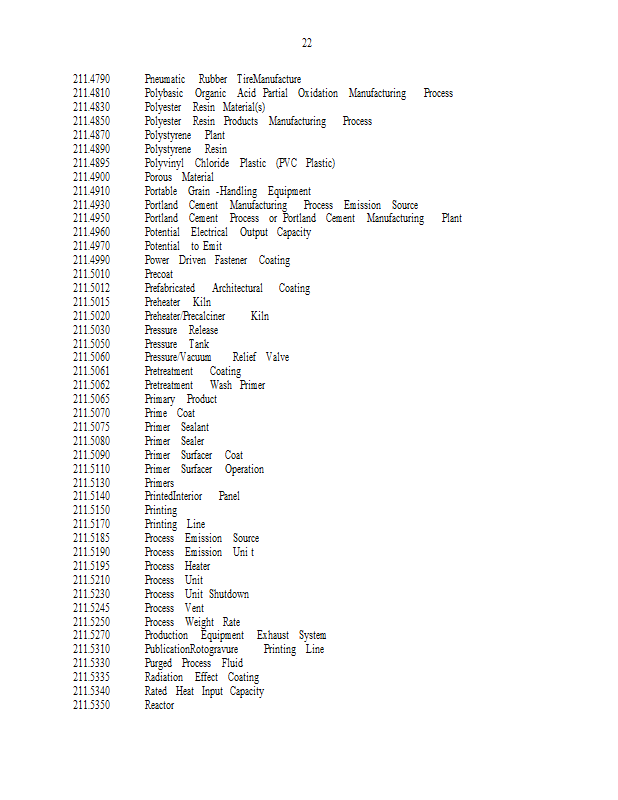 22

211.4790 Pneumatic Rubber TireManufacture
211.4810 Polybasic Organic Acid Partial Oxidation Manufacturing Process
211.4830 Polyester Resin Material(s)
211.4850 Polyester Resin Products Manufacturing Process
211.4870 Polystyrene Plant
211.4890 Polystyrene Resin
211.4895 Polyvinyl Chloride Plastic (PVC Plastic)
211.4900 Porous Material
211.4910 Portable Grain -Handling Equipment
211.4930 Portland Cement Manufacturing Process Emission Source
211.4950 Portland Cement Process or Portland Cement Manufacturing Plant
211.4960 Potential Electrical Output Capacity
211.4970 Potential to Emit
211.4990 Power Driven Fastener Coating
211.5010 Precoat
211.5012 Prefabricated Architectural Coating
211.5015 Preheater Kiln
211.5020 Preheater/Precalciner Kiln
211.5030 Pressure Release
211.5050 Pressure Tank
211.5060 Pressure/Vacuum Relief Valve
211.5061 Pretreatment Coating
211.5062 Pretreatment Wash Primer
211.5065 Primary Product
211.5070 Prime Coat
211.5075 Primer Sealant
211.5080 Primer Sealer
211.5090 Primer Surfacer Coat
211.5110 Primer Surfacer Operation
211.5130 Primers
211.5140 PrintedInterior Panel
211.5150 Printing
211.5170 Printing Line
211.5185 Process Emission Source
211.5190 Process Emission Uni t
211.5195 Process Heater
211.5210 Process Unit
211.5230 Process Unit Shutdown
211.5245 Process Vent
211.5250 Process Weight Rate
211.5270 Production Equipment Exhaust System
211.5310 PublicationRotogravure Printing Line
211.5330 Purged Process Fluid
211.5335 Radiation Effect Coating
211.5340 Rated Heat Input Capacity
211.5350 Reactor